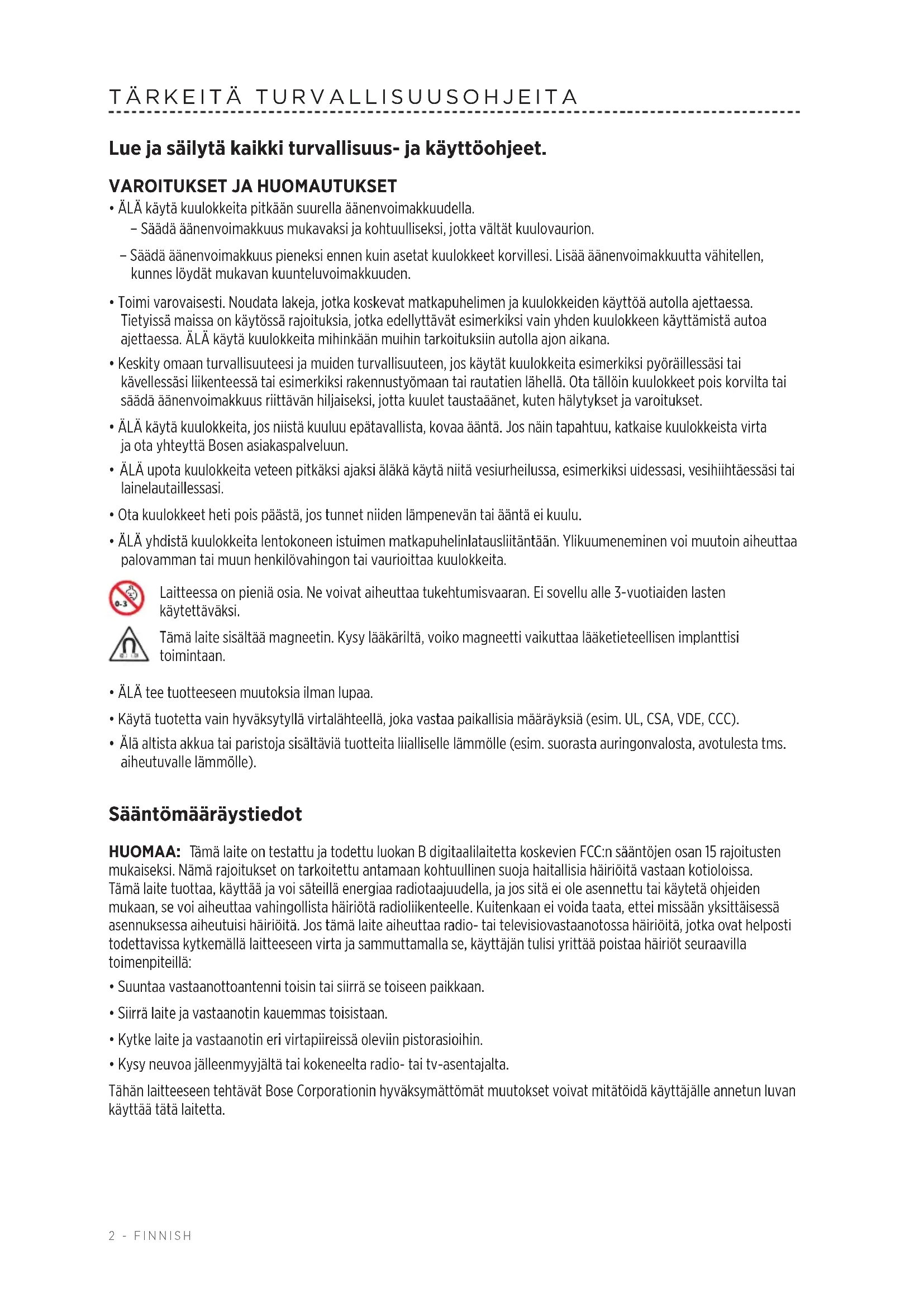 TÄRKEITÄ TURVALLISUUSOHJEITA

Lue ja säilytä kaikki turvallisuus- ja käyttöohjeet.

VAROITUKSET JA HUOMAUTUKSET

• ÄLÄ käytä kuulokkeita pitkään suurella äänenvoimakkuudella.

– Säädä äänenvoimakkuus mukavaksi ja kohtuulliseksi, jotta vältät kuulovaurion.

– Säädä äänenvoimakkuus pieneksi ennen kuin asetat kuulokkeet korvillesi. Lisää äänenvoimakkuutta vähitellen, kunnes löydät mukavan kuunteluvoimakkuuden.

• Toimi varovaisesti. Noudata lakeja, jotka koskevat matkapuhelimen ja kuulokkeiden käyttöä autolla ajettaessa. Tietyissä maissa on käytössä rajoituksia, jotka edellyttävät esimerkiksi vain yhden kuulokkeen käyttämistä autoa ajettaessa. ÄLÄ käytä kuulokkeita mihinkään muihin tarkoituksiin autolla ajon aikana.

• Keskity omaan turvallisuuteesi ja muiden turvallisuuteen, jos käytät kuulokkeita esimerkiksi pyöräillessäsi tai kävellessäsi liikenteessä tai esimerkiksi rakennustyömaan tai rautatien lähellä. Ota tällöin kuulokkeet pois korvilta tai säädä äänenvoimakkuus riittävän hiljaiseksi, jotta kuulet taustaäänet, kuten hälytykset ja varoitukset.

• ÄLÄ käytä kuulokkeita, jos niistä kuuluu epätavallista, kovaa ääntä. Jos näin tapahtuu, katkaise kuulokkeista virta ja ota yhteyttä Bosen asiakaspalveluun.

• ÄLÄ upota kuulokkeita veteen pitkäksi ajaksi äläkä käytä niitä vesiurheilussa, esimerkiksi uidessasi, vesihiihtäessäsi tai lainelautaillessasi.

• Ota kuulokkeet heti pois päästä, jos tunnet niiden lämpenevän tai ääntä ei kuulu.

• ÄLÄ yhdistä kuulokkeita lentokoneen istuimen matkapuhelinlatausliitäntään. Ylikuumeneminen voi muutoin aiheuttaa palovamman tai muun henkilövahingon tai vaurioittaa kuulokkeita.

0-3

Laitteessa on pieniä osia. Ne voivat aiheuttaa tukehtumisvaaran. Ei sovellu alle 3-vuotiaiden lasten käytettäväksi.

Tämä laite sisältää magneetin. Kysy lääkäriltä, voiko magneetti vaikuttaa lääketieteellisen implanttisi toimintaan.

• ÄLÄ tee tuotteeseen muutoksia ilman lupaa.

• Käytä tuotetta vain hyväksytyllä virtalähteellä, joka vastaa paikallisia määräyksiä (esim. UL, CSA, VDE, CCC).

• Älä altista akkua tai paristoja sisältäviä tuotteita liialliselle lämmölle (esim. suorasta auringonvalosta, avotulesta tms. aiheutuvalle lämmölle).

Sääntömääräystiedot

HUOMAA: Tämä laite on testattu ja todettu luokan B digitaalilaitetta koskevien FCC:n sääntöjen osan 15 rajoitusten mukaiseksi. Nämä rajoitukset on tarkoitettu antamaan kohtuullinen suoja haitallisia häiriöitä vastaan kotioloissa. Tämä laite tuottaa, käyttää ja voi säteillä energiaa radiotaajuudella, ja jos sitä ei ole asennettu tai käytetä ohjeiden mukaan, se voi aiheuttaa vahingollista häiriötä radioliikenteelle. Kuitenkaan ei voida taata, ettei missään yksittäisessä asennuksessa aiheutuisi häiriöitä. Jos tämä laite aiheuttaa radio- tai televisiovastaanotossa häiriöitä, jotka ovat helposti todettavissa kytkemällä laitteeseen virta ja sammuttamalla se, käyttäjän tulisi yrittää poistaa häiriöt seuraavilla toimenpiteillä:

• Suuntaa vastaanottoantenni toisin tai siirrä se toiseen paikkaan.

• Siirrä laite ja vastaanotin kauemmas toisistaan.

• Kytke laite ja vastaanotin eri virtapiireissä oleviin pistorasioihin.

• Kysy neuvoa jälleenmyyjältä tai kokeneelta radio- tai tv-asentajalta.

Tähän laitteeseen tehtävät Bose Corporationin hyväksymättömät muutokset voivat mitätöidä käyttäjälle annetun luvan käyttää tätä laitetta.

2 - FINNISH